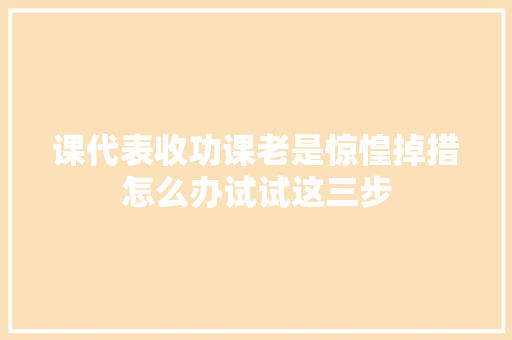 课代表收功课老是惊惶掉措怎么办试试这三步